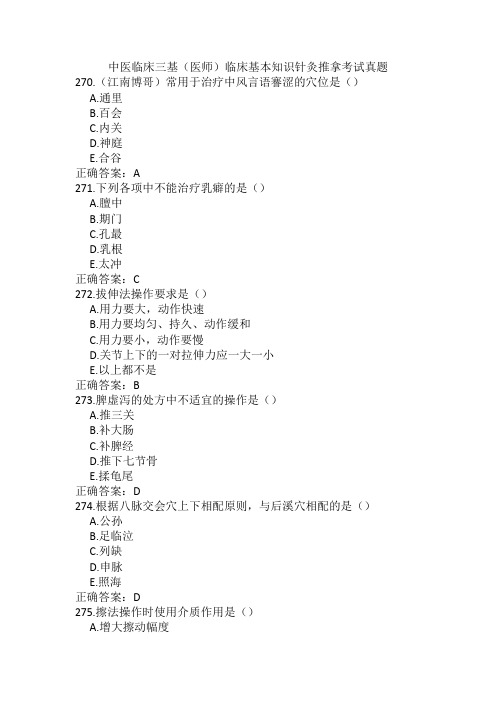 中医临床三基（医师）临床基本知识针灸推拿考试真题

270.（江南博哥）常用于治疗中风言语謇涩的穴位是（）
A.通里
B.百会
C.内关
D.神庭
E.合谷
正确答案：A

271.下列各项中不能治疗乳癖的是（）
A.膻中
B.期门
C.孔最
D.乳根
E.太冲
正确答案：C

272.拔伸法操作要求是（）
A.用力要大，动作快速
B.用力要均匀、持久、动作缓和
C.用力要小，动作要慢
D.关节上下的一对拉伸力应一大一小
E.以上都不是
正确答案：B

273.脾虚泻的处方中不适宜的操作是（）
A.推三关
B.补大肠
C.补脾经
D.推下七节骨
E.揉龟尾
正确答案：D

274.根据八脉交会穴上下相配原则，与后溪穴相配的是（）
A.公孙
B.足临泣
C.列缺
D.申脉
E.照海
正确答案：D

275.擦法操作时使用介质作用是（）
A.增大擦动幅度